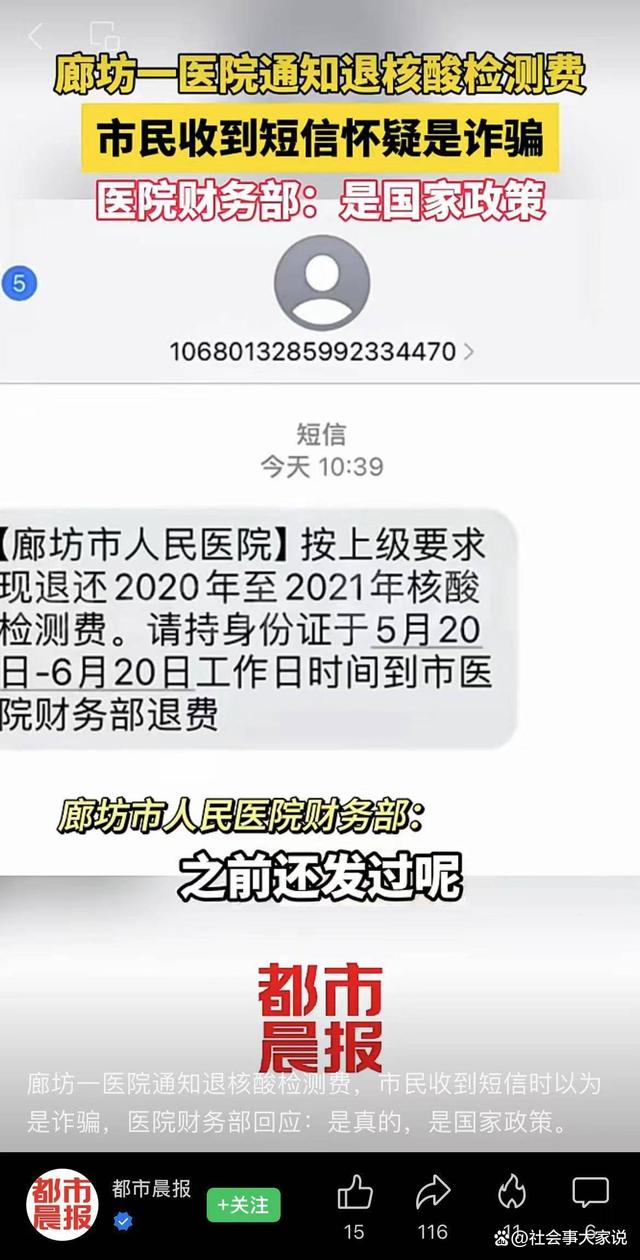 廊坊一医院通知退核酸检测费

市民收到短信怀疑是诈骗

医院财务部：是国家政策

5

1068013285992334470 >

短信
今天 10:39

【廊坊市人民医院】按上级要求现退还2020年至2021年核酸检测费。请持身份证于5月20日-6月20日工作日时间到市医院财务部退费

廊坊市人民医院财务部：

之前还发过呢

都市晨报

廊坊一医院通知退核酸检测费，市民收到短信时以为是诈骗，医院财务部回应：是真的，是国家政策。

都市晨报

都市晨报

+关注

15

116

@社会事大家说